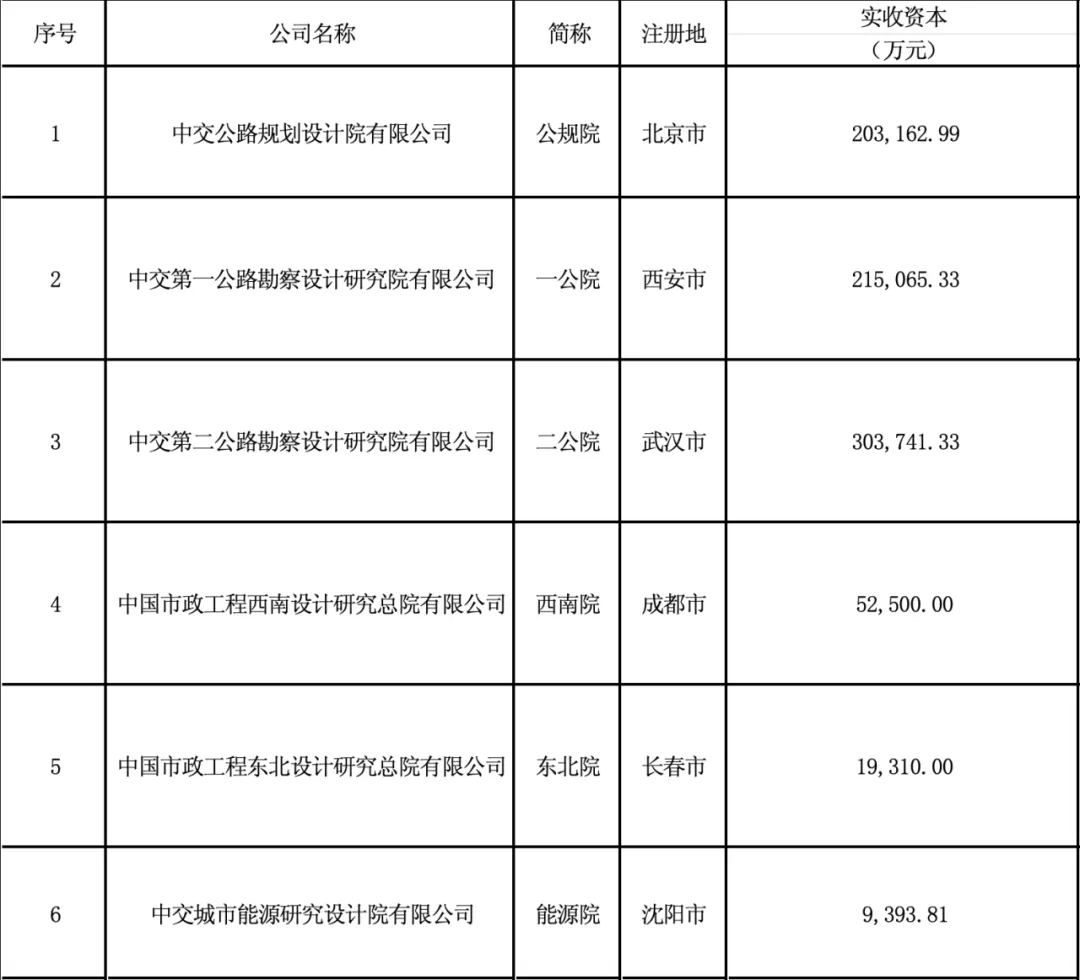 | 序号 | 公司名称 | 简称 | 注册地 | 实收资本（万元） |
|---|---|---|---|---|
| 1 | 中交公路规划设计院有限公司 | 公规院 | 北京市 | 203,162.99 |
| 2 | 中交第一公路勘察设计研究院有限公司 | 一公院 | 西安市 | 215,065.33 |
| 3 | 中交第二公路勘察设计研究院有限公司 | 二公院 | 武汉市 | 303,741.33 |
| 4 | 中国市政工程西南设计研究总院有限公司 | 西南院 | 成都市 | 52,500.00 |
| 5 | 中国市政工程东北设计研究总院有限公司 | 东北院 | 长春市 | 19,310.00 |
| 6 | 中交城市能源研究设计院有限公司 | 能源院 | 沈阳市 | 9,393.81 |